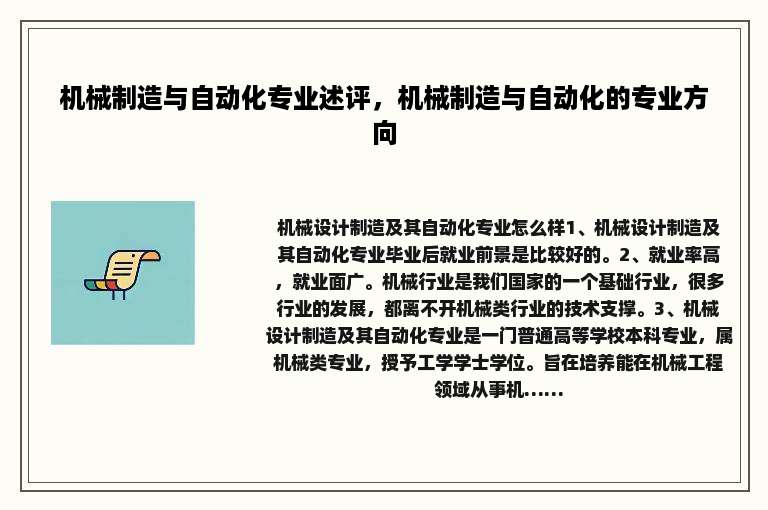 机械制造与自动化专业述评，机械制造与自动化的专业方向

机械设计制造及其自动化专业怎么样1、机械设计制造及其自动化专业毕业后就业前景是比较好的。2、就业率高，就业面广。机械行业是我们国家的一个基础行业，很多行业的发展，都离不开机械类行业的技术支撑。3、机械设计制造及其自动化专业是一门普通高等学校本科专业，属机械类专业，授予工学学士学位。旨在培养能在机械工程领域从事机......